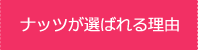 ナッツが選ばれる理由